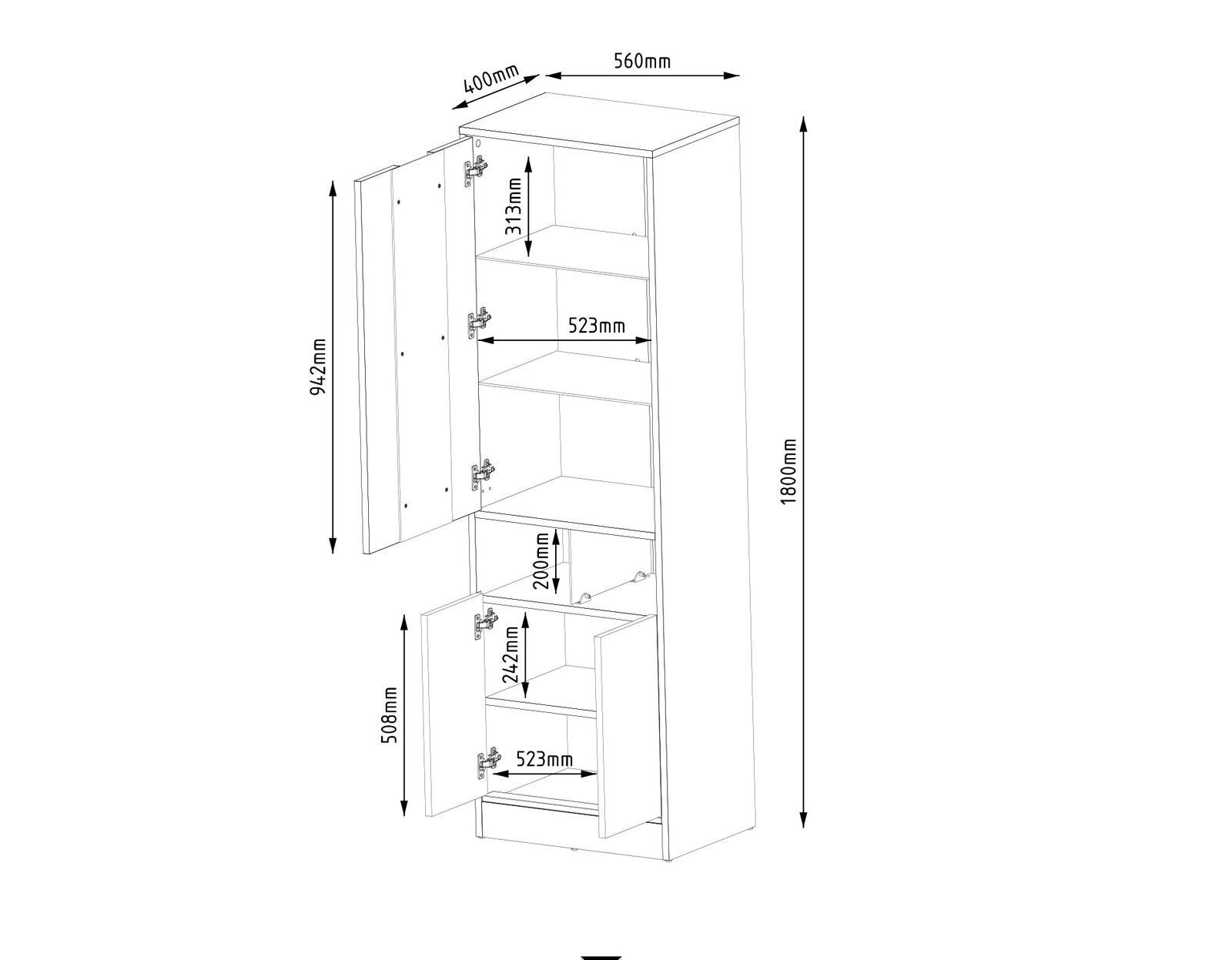 400mm
560mm
313mm
942mm
523mm
1800mm
200mm
242mm
508mm
523mm